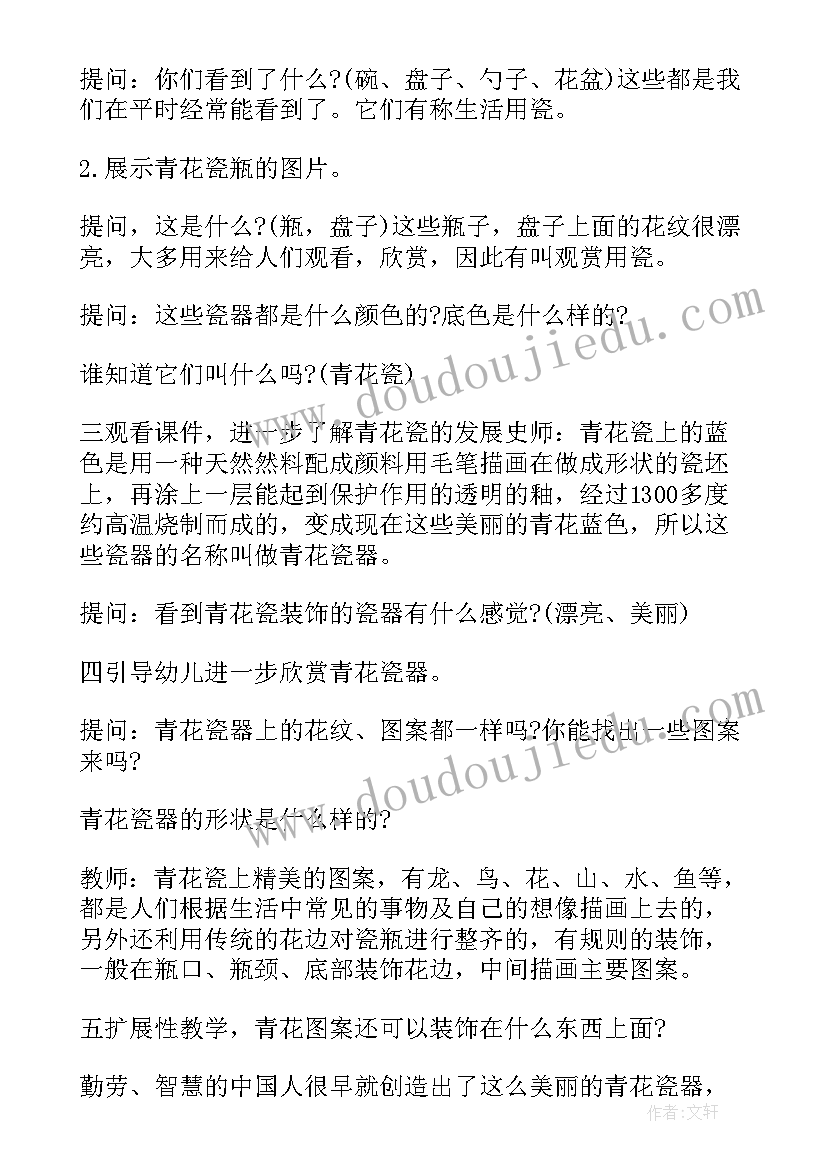 提问：你们看到了什么?(碗、盘子、勺子、花盆)这些都是我们在平时经常能看到了。它们有称生活用瓷。

2.展示青花瓷瓶的图片。

提问，这是什么?(瓶，盘子)这些瓶子，盘子上面的花纹很漂亮，大多用来给人们观看，欣赏，因此有叫观赏用瓷。

提问：这些瓷器都是什么颜色的?底色是什么样的?

谁知道它们叫什么吗?(青花瓷)

三观看课件，进一步了解青花瓷的发展史师：青花瓷上的蓝色是用一种天然然料配成颜料用毛笔描画在做成形状的瓷坯上，再涂上一层能起到保护作用的透明的釉，经过1300多度约高温烧制而成的，变成现在这些美丽的青花蓝色，所以这些瓷器的名称叫做青花瓷器。

提问：看到青花瓷装饰的瓷器有什么感觉?(漂亮、美丽)

四引导幼儿进一步欣赏青花瓷器。

提问：青花瓷器上的花纹、图案都一样吗?你能找出一些图案来吗?

青花瓷器的形状是什么样的?

教师：青花瓷上精美的图案，有龙、鸟、花、山、水、鱼等，都是人们根据生活中常见的事物及自己的想像描画上去的，另外还利用传统的花边对瓷瓶进行整齐的，有规则的装饰，一般在瓶口、瓶颈、底部装饰花边，中间描画主要图案。

五扩展性教学，青花图案还可以装饰在什么东西上面?

勤劳、智慧的中国人很早就创造出了这么美丽的青花瓷器，

www.doudoujiedu.com
www.doudoujiedu.com
作者：文轩